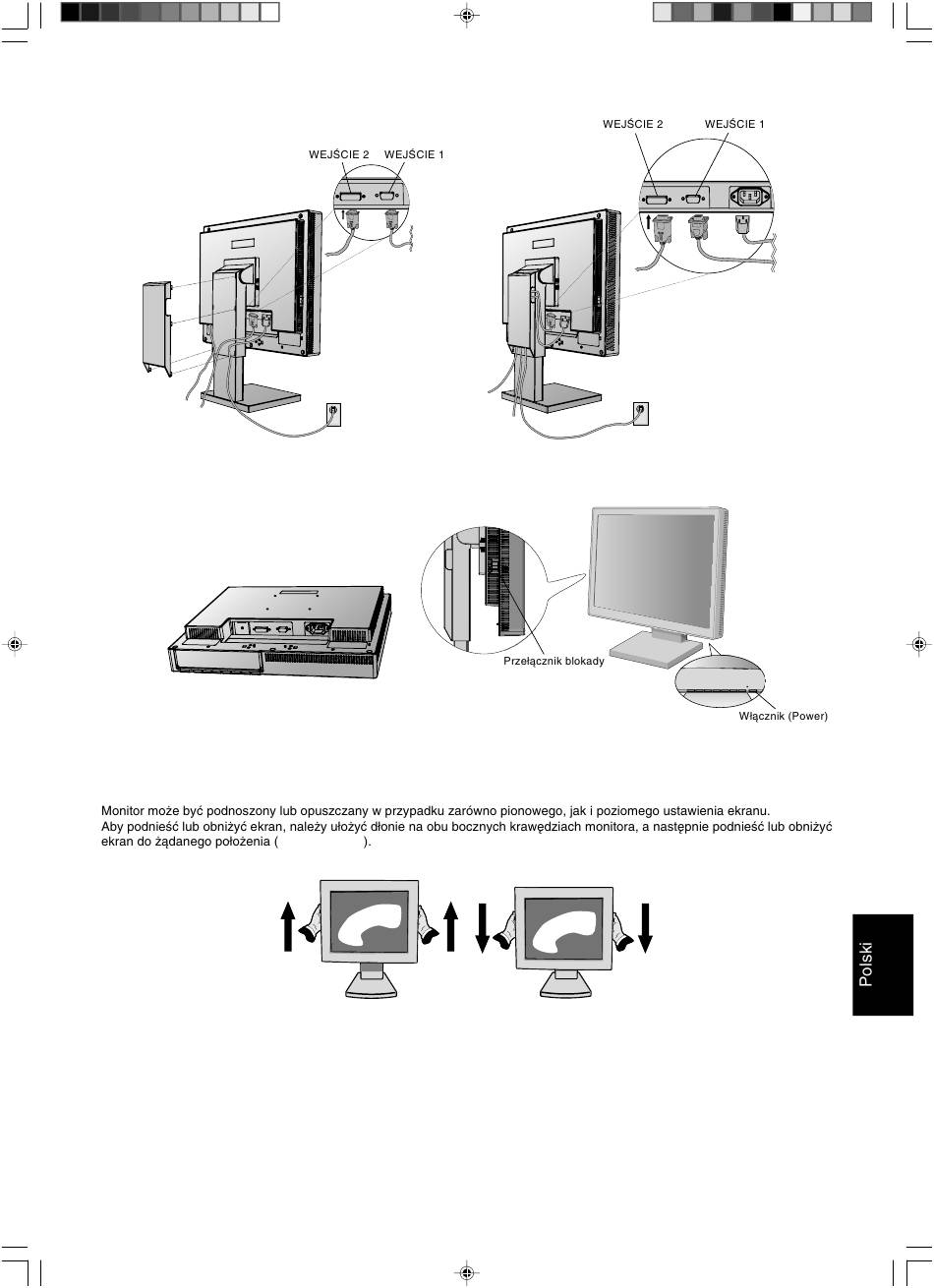 WEJŚCIE 2 WEJŚCIE 1

WEJŚCIE 2 WEJŚCIE 1

Przełącznik blokady

Włącznik (Power)

Monitor może być podnoszony lub opuszczany w przypadku zarówno pionowego, jak i poziomego ustawienia ekranu. Aby podnieść lub obniżyć ekran, należy ułożyć dłonie na obu bocznych krawędziach monitora, a następnie podnieść lub obniżyć ekran do żądanego położenia ( ).

Polski